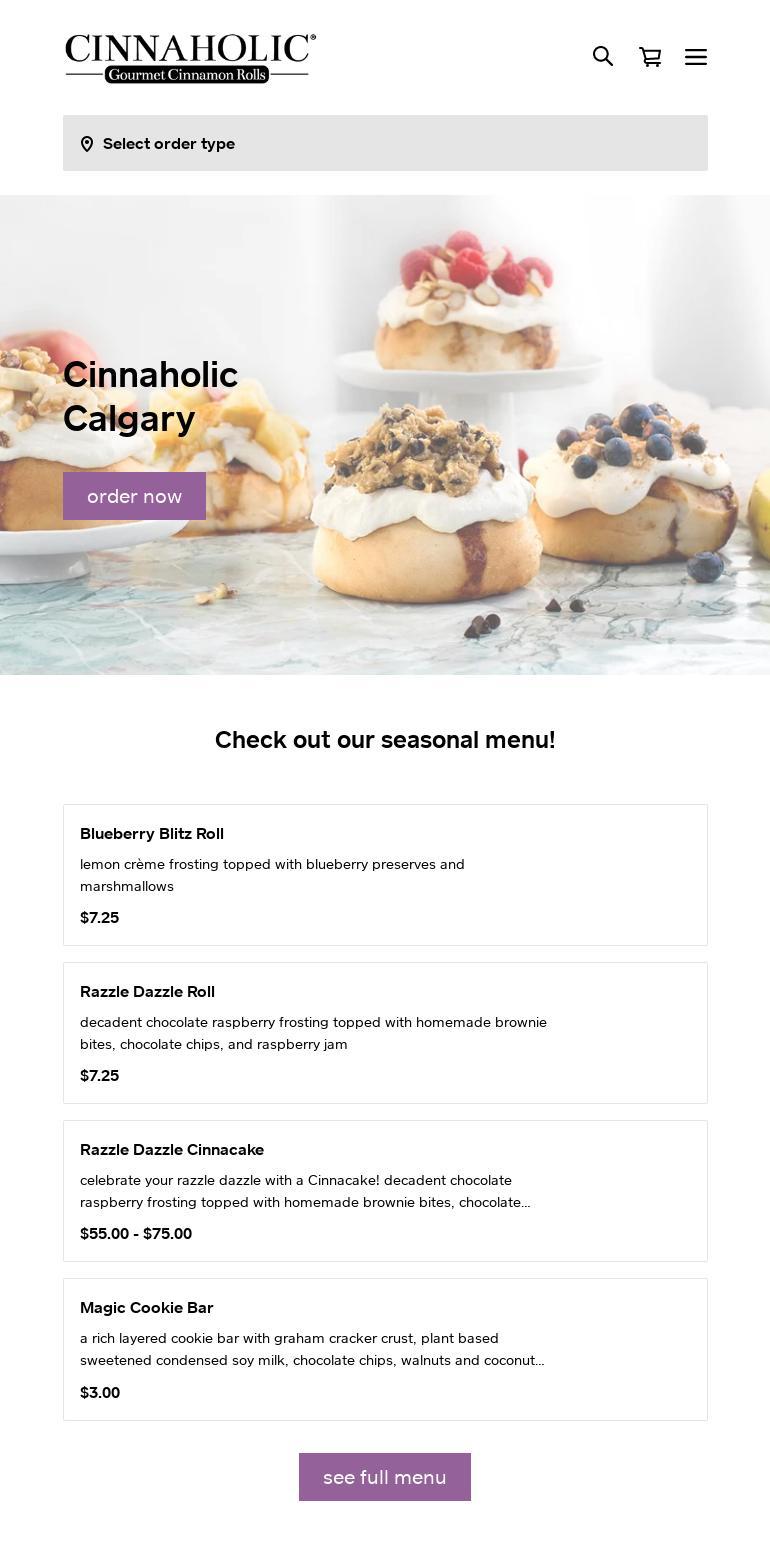 CINNAHOLIC®
Gourmet Cinnamon Rolls

Select order type

Cinnaholic Calgary

order now

Check out our seasonal menu!

Blueberry Blitz Roll
lemon crème frosting topped with blueberry preserves and marshmallows
$7.25

Razzle Dazzle Roll
decadent chocolate raspberry frosting topped with homemade brownie bites, chocolate chips, and raspberry jam
$7.25

Razzle Dazzle Cinnacake
celebrate your razzle dazzle with a Cinnacake! decadent chocolate raspberry frosting topped with homemade brownie bites, chocolate...
$55.00 - $75.00

Magic Cookie Bar
a rich layered cookie bar with graham cracker crust, plant based sweetened condensed soy milk, chocolate chips, walnuts and coconut...
$3.00

see full menu